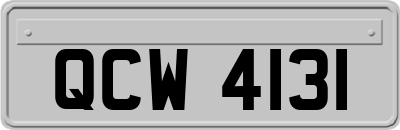 QCW 4131